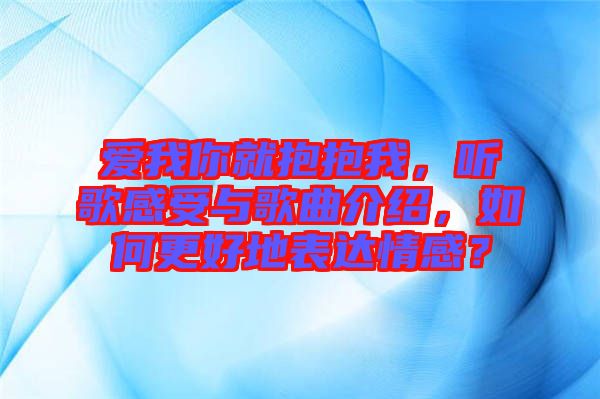 爱我你就抱抱我，听歌感受与歌曲介绍，如何更好地表达情感？